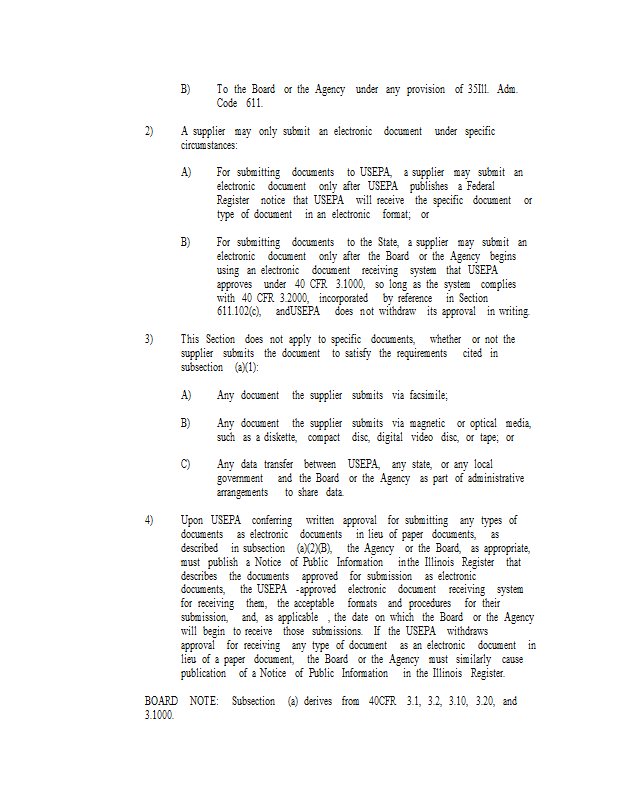 B) To the Board or the Agency under any provision of 35Ill. Adm. Code 611.

2) A supplier may only submit an electronic document under specific circumstances:

A) For submitting documents to USEPA, a supplier may submit an electronic document only after USEPA publishes a Federal Register notice that USEPA will receive the specific document or type of document in an electronic format; or

B) For submitting documents to the State, a supplier may submit an electronic document only after the Board or the Agency begins using an electronic document receiving system that USEPA approves under 40 CFR 3.1000, so long as the system complies with 40 CFR 3.2000, incorporated by reference in Section 611.102(c), andUSEPA does not withdraw its approval in writing.

3) This Section does not apply to specific documents, whether or not the supplier submits the document to satisfy the requirements cited in subsection (a)(1):

A) Any document the supplier submits via facsimile;

B) Any document the supplier submits via magnetic or optical media, such as a diskette, compact disc, digital video disc, or tape; or

C) Any data transfer between USEPA, any state, or any local government and the Board or the Agency as part of administrative arrangements to share data.

4) Upon USEPA conferring written approval for submitting any types of documents as electronic documents in lieu of paper documents, as described in subsection (a)(2)(B), the Agency or the Board, as appropriate, must publish a Notice of Public Information inthe Illinois Register that describes the documents approved for submission as electronic documents, the USEPA -approved electronic document receiving system for receiving them, the acceptable formats and procedures for their submission, and, as applicable , the date on which the Board or the Agency will begin to receive those submissions. If the USEPA withdraws approval for receiving any type of document as an electronic document in lieu of a paper document, the Board or the Agency must similarly cause publication of a Notice of Public Information in the Illinois Register.

BOARD NOTE: Subsection (a) derives from 40CFR 3.1, 3.2, 3.10, 3.20, and 3.1000.